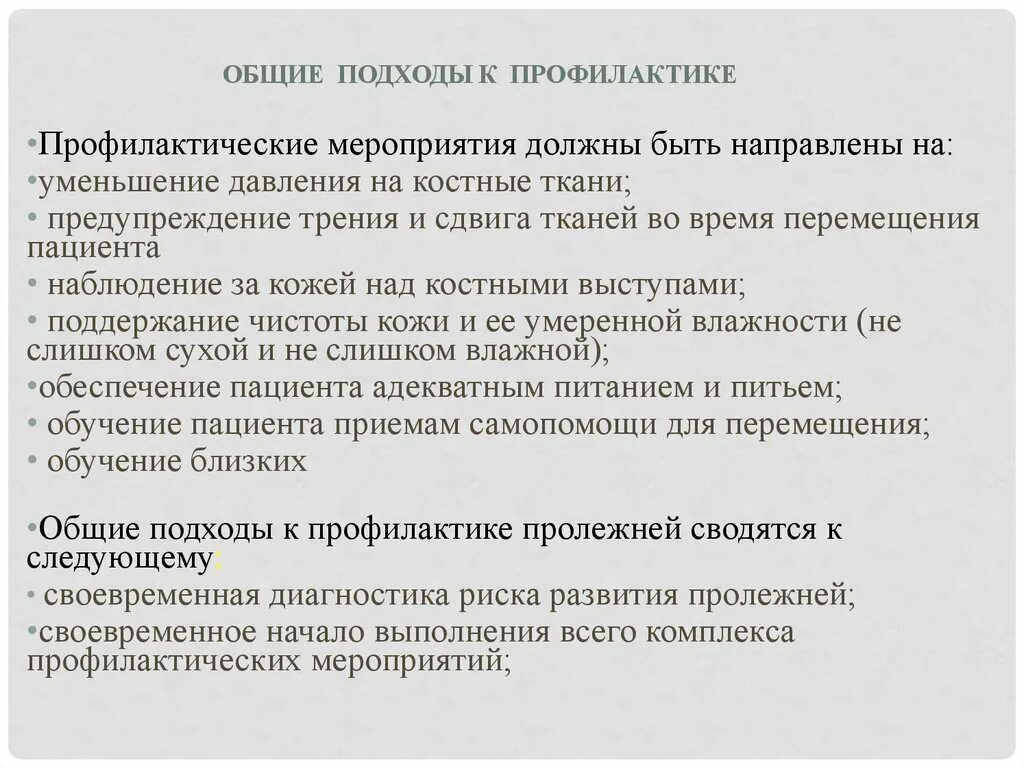 ОБЩИЕ ПОДХОДЫ К ПРОФИЛАКТИКЕ

•Профилактические мероприятия должны быть направлены на:
•уменьшение давления на костные ткани;
• предупреждение трения и сдвига тканей во время перемещения пациента
• наблюдение за кожей над костными выступами;
• поддержание чистоты кожи и ее умеренной влажности (не слишком сухой и не слишком влажной);
•обеспечение пациента адекватным питанием и питьем;
• обучение пациента приемам самопомощи для перемещения;
• обучение близких

•Общие подходы к профилактике пролежней сводятся к следующему:
• своевременная диагностика риска развития пролежней;
•своевременное начало выполнения всего комплекса профилактических мероприятий;